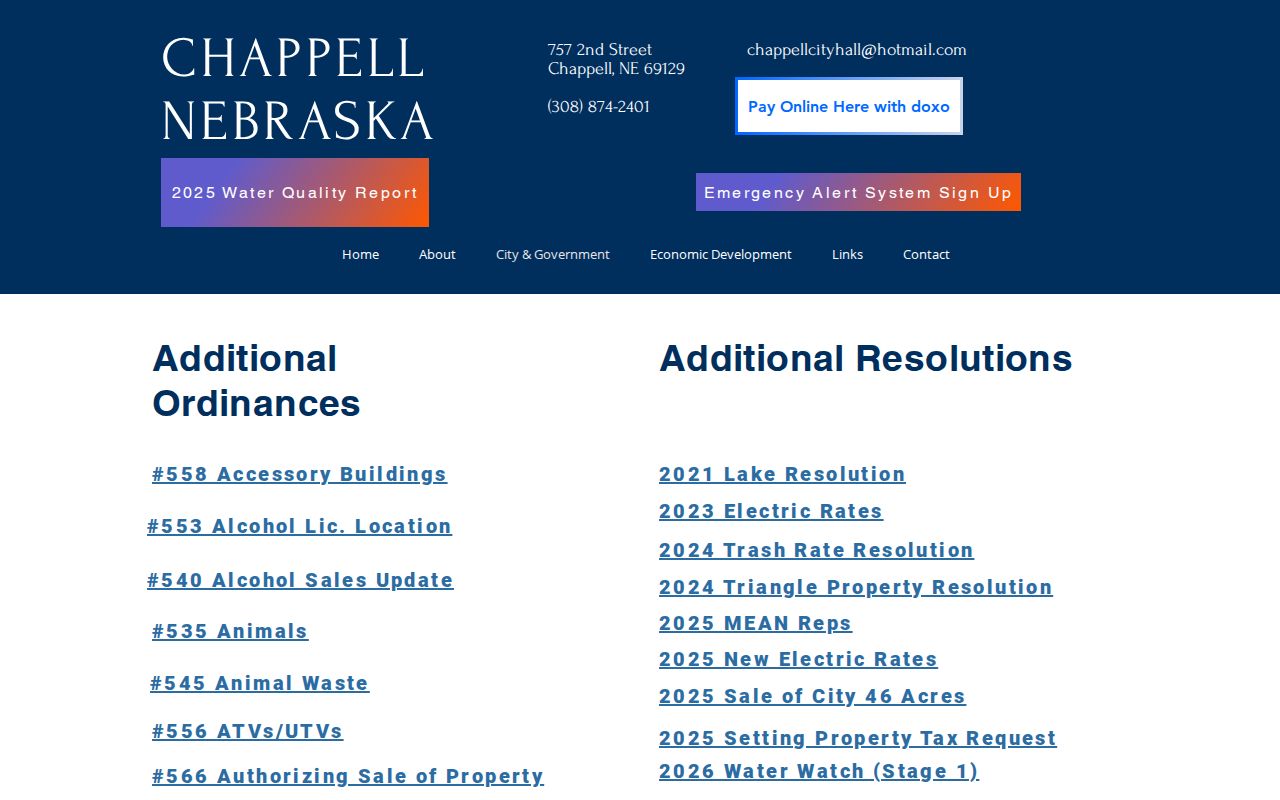 CHAPPELL
NEBRASKA

757 2nd Street
Chappell, NE 69129

(308) 874-2401

chappellcityhall@hotmail.com

Pay Online Here with doxo

2025 Water Quality Report

Emergency Alert System Sign Up

Home About City & Government Economic Development Links Contact

Additional Ordinances

#558 Accessory Buildings

#553 Alcohol Lic. Location

#540 Alcohol Sales Update

#535 Animals

#545 Animal Waste

#556 ATVs/UTVs

#566 Authorizing Sale of Property

Additional Resolutions

2021 Lake Resolution

2023 Electric Rates

2024 Trash Rate Resolution

2024 Triangle Property Resolution

2025 MEAN Reps

2025 New Electric Rates

2025 Sale of City 46 Acres

2025 Setting Property Tax Request

2026 Water Watch (Stage 1)